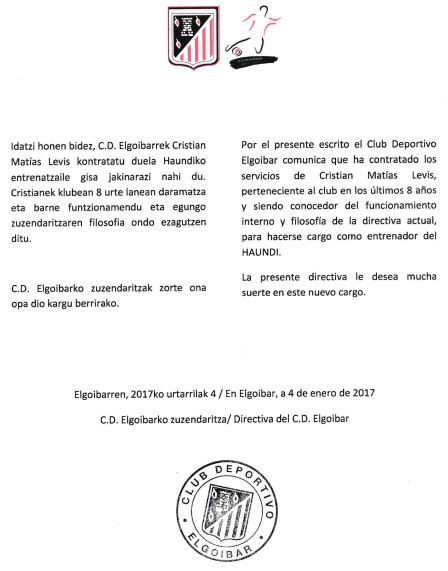 Idatzi honen bidez, C.D. Elgoibarrek Cristian Matías Levis kontratatu duela Haundiko entrenatzaile gisa jakinarazi nahi du. Cristianek klubean 8 urte lanean daramatza eta barne funtzionamendu eta egungo zuzendaritzaren filosofia ondo ezagutzen ditu.

C.D. Elgoibarko zuzendaritzak zorte ona opa dio kargu berrirako.

Por el presente escrito el Club Deportivo Elgoibar comunica que ha contratado los servicios de Cristian Matías Levis, perteneciente al club en los últimos 8 años y siendo conocedor del funcionamiento interno y filosofía de la directiva actual, para hacerse cargo como entrenador del HAUNDI.

La presente directiva le desea mucha suerte en este nuevo cargo.

Elgoibarren, 2017ko urtarrilak 4 / En Elgoibar, a 4 de enero de 2017

C.D. Elgoibarko zuzendaritza/ Directiva del C.D. Elgoibar

CLUB DEPORTIVO
ELGOIBAR